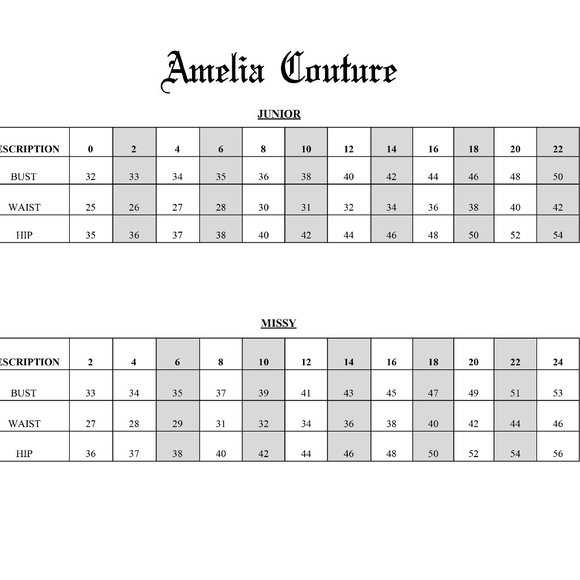 Amelia Couture

JUNIOR

| ESCRIPTION | 0 | 2 | 4 | 6 | 8 | 10 | 12 | 14 | 16 | 18 | 20 | 22 |
|---|---|---|---|---|---|---|---|---|---|---|---|---|
| BUST | 32 | 33 | 34 | 35 | 36 | 38 | 40 | 42 | 44 | 46 | 48 | 50 |
| WAIST | 25 | 26 | 27 | 28 | 30 | 31 | 32 | 34 | 36 | 38 | 40 | 42 |
| HIP | 35 | 36 | 37 | 38 | 40 | 42 | 44 | 46 | 48 | 50 | 52 | 54 |

MISSY

| ESCRIPTION | 2 | 4 | 6 | 8 | 10 | 12 | 14 | 16 | 18 | 20 | 22 | 24 |
|---|---|---|---|---|---|---|---|---|---|---|---|---|
| BUST | 33 | 34 | 35 | 37 | 39 | 41 | 43 | 45 | 47 | 49 | 51 | 53 |
| WAIST | 27 | 28 | 29 | 31 | 32 | 34 | 36 | 38 | 40 | 42 | 44 | 46 |
| HIP | 36 | 37 | 38 | 40 | 42 | 44 | 46 | 48 | 50 | 52 | 54 | 56 |